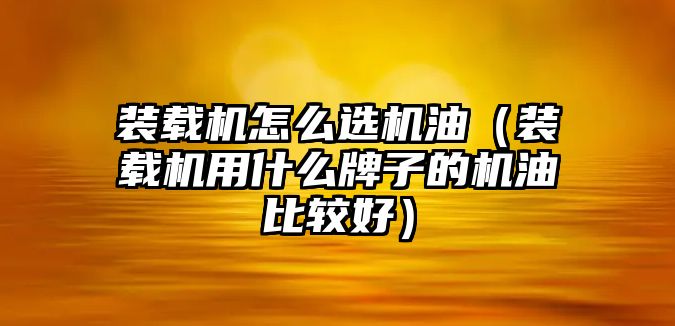 装载机怎么选机油（装载机用什么牌子的机油比较好）